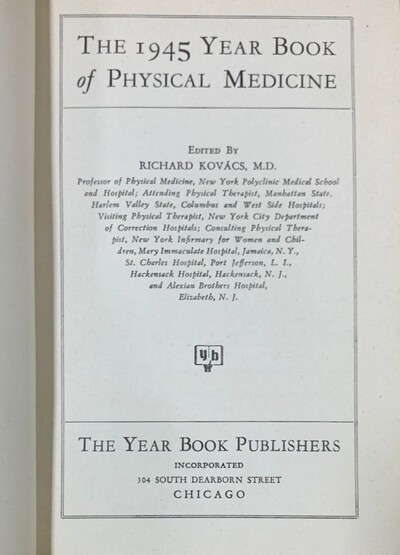 THE 1945 YEAR BOOK of PHYSICAL MEDICINE

EDITED BY
RICHARD KOVÁCS, M.D.

Professor of Physical Medicine, New York Polyclinic Medical School and Hospital; Attending Physical Therapist, Manhattan State, Harlem Valley State, Columbus and West Side Hospitals; Visiting Physical Therapist, New York City Department of Correction Hospitals; Consulting Physical Therapist, New York Infirmary for Women and Children, Mary Immaculate Hospital, Jamaica, N. Y., St. Charles Hospital, Port Jefferson, L. I., Hackensack Hospital, Hackensack, N. J., and Alexian Brothers Hospital, Elizabeth, N. J.

yb

THE YEAR BOOK PUBLISHERS
INCORPORATED
304 SOUTH DEARBORN STREET
CHICAGO